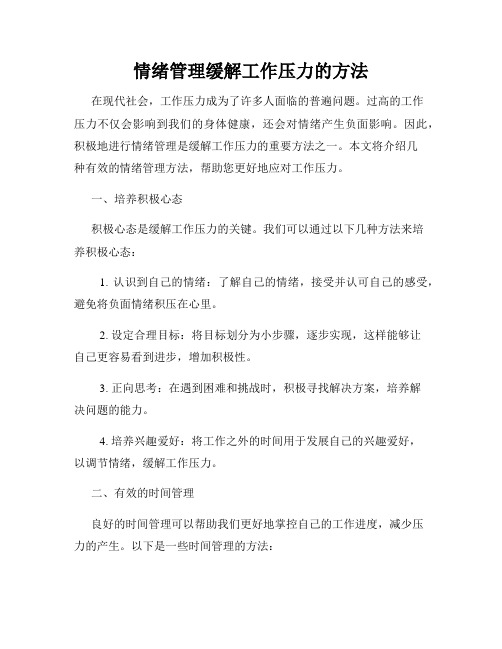 情绪管理缓解工作压力的方法

在现代社会，工作压力成为了许多人面临的普遍问题。过高的工作压力不仅会影响到我们的身体健康，还会对情绪产生负面影响。因此，积极地进行情绪管理是缓解工作压力的重要方法之一。本文将介绍几种有效的情绪管理方法，帮助您更好地应对工作压力。

一、培养积极心态

积极心态是缓解工作压力的关键。我们可以通过以下几种方法来培养积极心态：

1. 认识到自己的情绪：了解自己的情绪，接受并认可自己的感受，避免将负面情绪积压在心里。

2. 设定合理目标：将目标划分为小步骤，逐步实现，这样能够让自己更容易看到进步，增加积极性。

3. 正向思考：在遇到困难和挑战时，积极寻找解决方案，培养解决问题的能力。

4. 培养兴趣爱好：将工作之外的时间用于发展自己的兴趣爱好，以调节情绪，缓解工作压力。

二、有效的时间管理

良好的时间管理可以帮助我们更好地掌控自己的工作进度，减少压力的产生。以下是一些时间管理的方法：